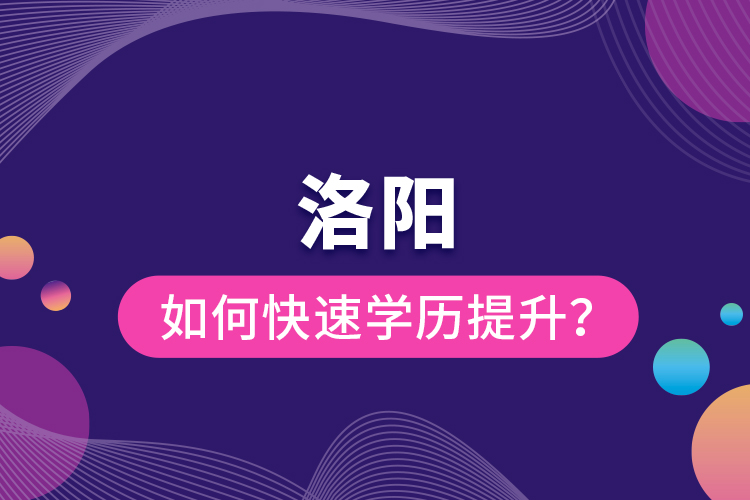 洛阳

如何快速学历提升?